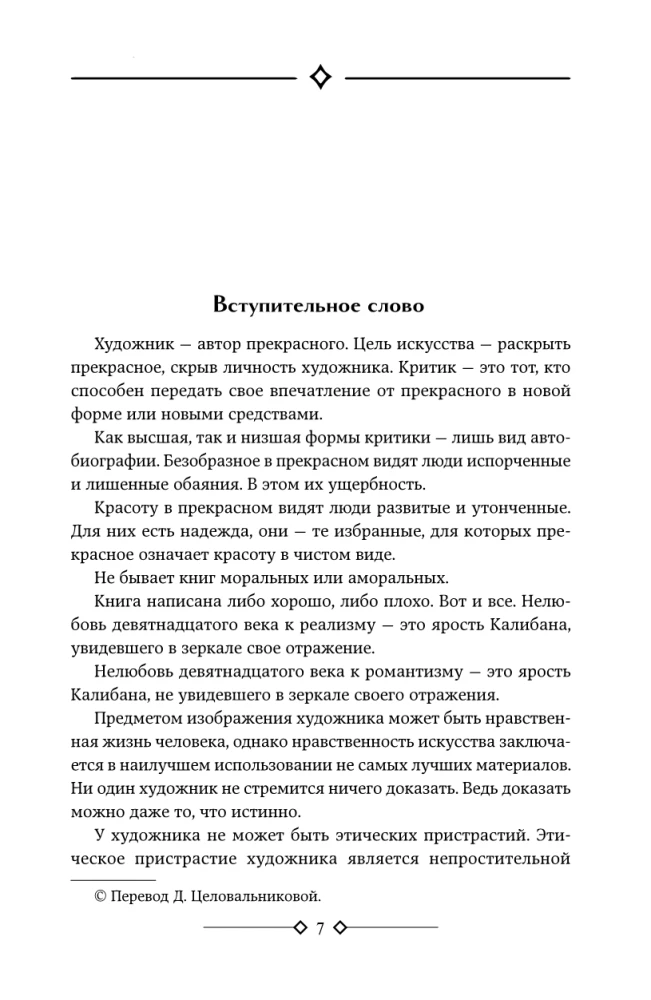 Вступительное слово

Художник — автор прекрасного. Цель искусства — раскрыть прекрасное, скрыв личность художника. Критик — это тот, кто способен передать свое впечатление от прекрасного в новой форме или новыми средствами.

Как высшая, так и низшая формы критики — лишь вид автобиографии. Безобразное в прекрасном видят люди испорченные и лишенные обаяния. В этом их ущербность.

Красоту в прекрасном видят люди развитые и утонченные. Для них есть надежда, они — те избранные, для которых прекрасное означает красоту в чистом виде.

Не бывает книг моральных или аморальных.

Книга написана либо хорошо, либо плохо. Вот и все. Нелюбовь девятнадцатого века к реализму — это ярость Калибана, увидевшего в зеркале свое отражение.

Нелюбовь девятнадцатого века к романтизму — это ярость Калибана, не увидевшего в зеркале своего отражения.

Предметом изображения художника может быть нравственная жизнь человека, однако нравственность искусства заключается в наилучшем использовании не самых лучших материалов. Ни один художник не стремится ничего доказать. Ведь доказать можно даже то, что истинно.

У художника не может быть этических пристрастий. Этическое пристрастие художника является непростительной

© Перевод Д. Целовальниковой.

7